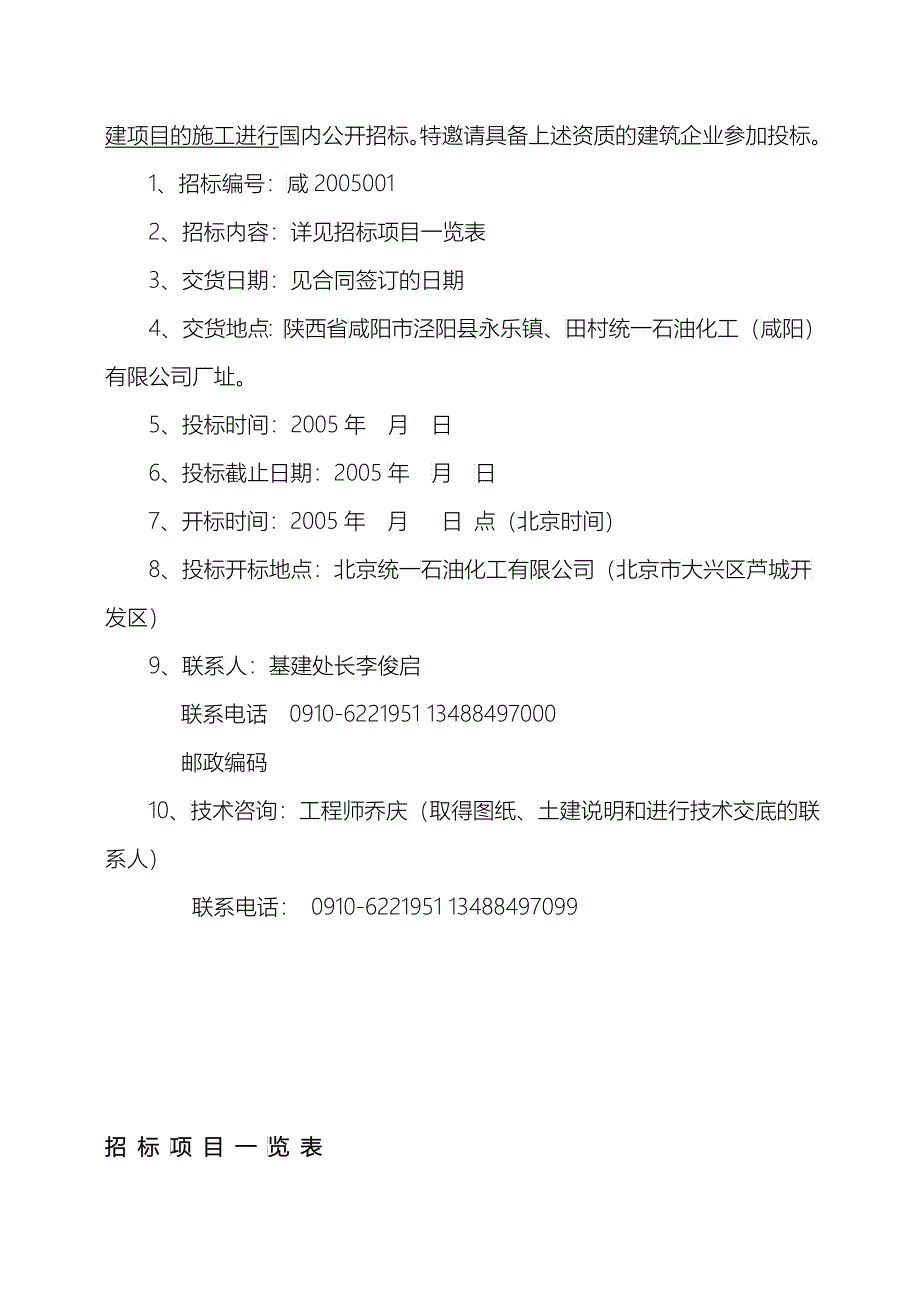 建项目的施工进行国内公开招标。特邀请具备上述资质的建筑企业参加投标。

1、招标编号：咸 2005001

2、招标内容：详见招标项目一览表

3、交货日期：见合同签订的日期

4、交货地点: 陕西省咸阳市泾阳县永乐镇、田村统一石油化工（咸阳）有限公司厂址。

5、投标时间：2005 年 月 日

6、投标截止日期：2005 年 月 日

7、开标时间：2005 年 月 日 点（北京时间）

8、投标开标地点：北京统一石油化工有限公司（北京市大兴区芦城开发区）

9、联系人：基建处长李俊启

联系电话 0910-6221951 13488497000

邮政编码

10、技术咨询：工程师乔庆（取得图纸、土建说明和进行技术交底的联系人）

联系电话： 0910-6221951 13488497099

招 标 项 目 一 览 表